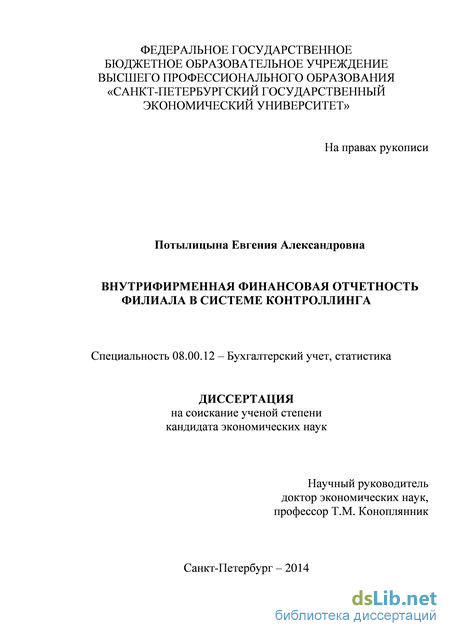 ФЕДЕРАЛЬНОЕ ГОСУДАРСТВЕННОЕ
БЮДЖЕТНОЕ ОБРАЗОВАТЕЛЬНОЕ УЧРЕЖДЕНИЕ
ВЫСШЕГО ПРОФЕССИОНАЛЬНОГО ОБРАЗОВАНИЯ
«САНКТ-ПЕТЕРБУРГСКИЙ ГОСУДАРСТВЕННЫЙ
ЭКОНОМИЧЕСКИЙ УНИВЕРСИТЕТ»

На правах рукописи

Потылицына Евгения Александровна

ВНУТРИФИРМЕННАЯ ФИНАНСОВАЯ ОТЧЕТНОСТЬ ФИЛИАЛА В СИСТЕМЕ КОНТРОЛЛИНГА

Специальность 08.00.12 – Бухгалтерский учет, статистика

ДИССЕРТАЦИЯ
на соискание ученой степени
кандидата экономических наук

Научный руководитель
доктор экономических наук,
профессор Т.М. Коноплянник

Санкт-Петербург – 2014

dsLib.net
библиотека диссертаций